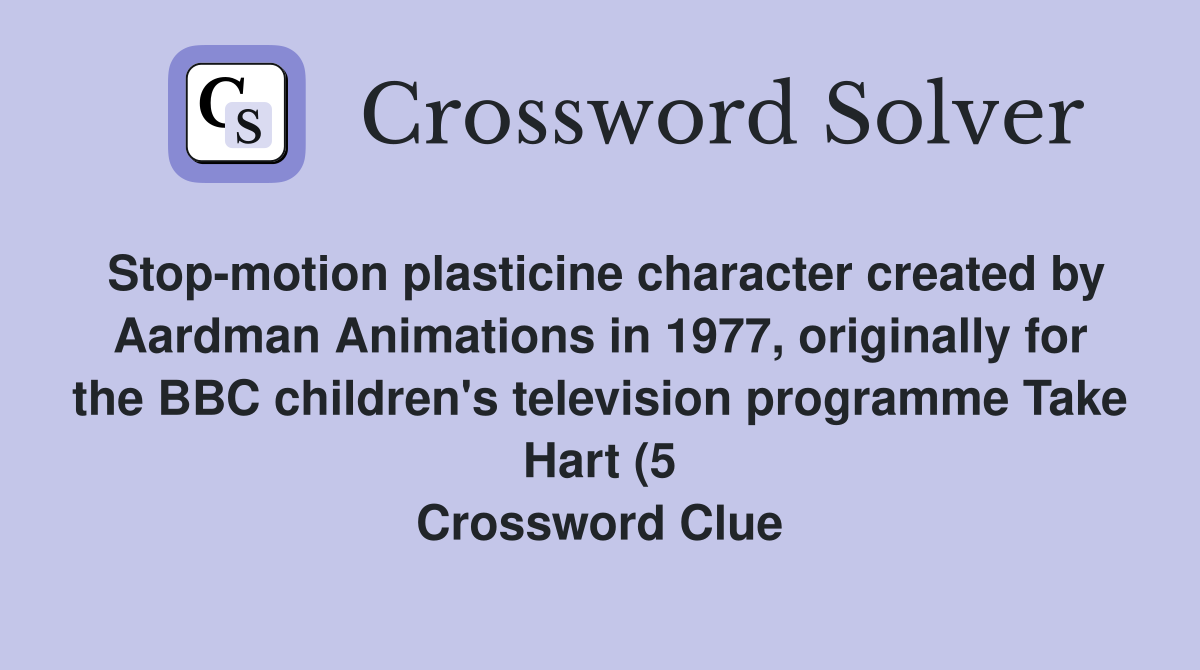 CS Crossword Solver

Stop-motion plasticine character created by Aardman Animations in 1977, originally for the BBC children's television programme Take Hart (5
Crossword Clue